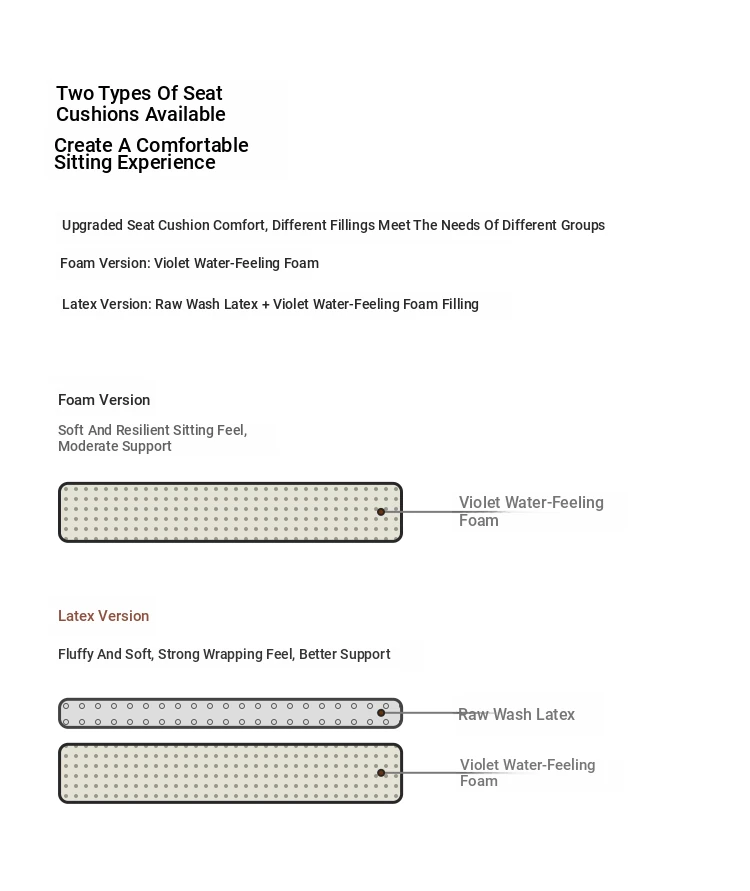 Two Types Of Seat Cushions Available

Create A Comfortable Sitting Experience

Upgraded Seat Cushion Comfort, Different Fillings Meet The Needs Of Different Groups

Foam Version: Violet Water-Feeling Foam

Latex Version: Raw Wash Latex + Violet Water-Feeling Foam Filling

Foam Version

Soft And Resilient Sitting Feel, Moderate Support

Violet Water-Feeling Foam

Latex Version

Fluffy And Soft, Strong Wrapping Feel, Better Support

Raw Wash Latex

Violet Water-Feeling Foam